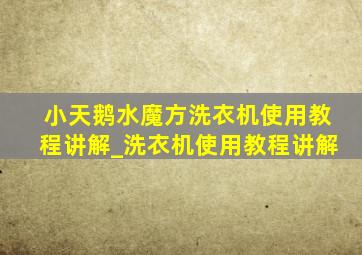 小天鹅水魔方洗衣机使用教程讲解_洗衣机使用教程讲解